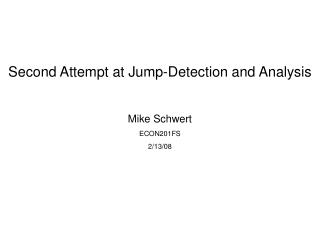 Second Attempt at Jump-Detection and Analysis

Mike Schwert

ECON201FS

2/13/08